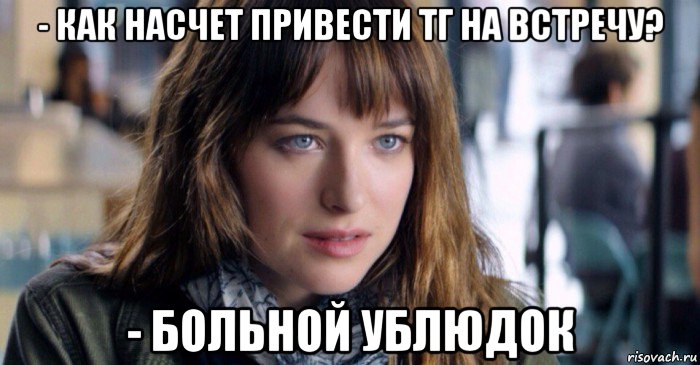 - КАК НАСЧЕТ ПРИВЕСТИ ТГ НА ВСТРЕЧУ?

- БОЛЬНОЙ УБЛЮДОК

risovach.ru